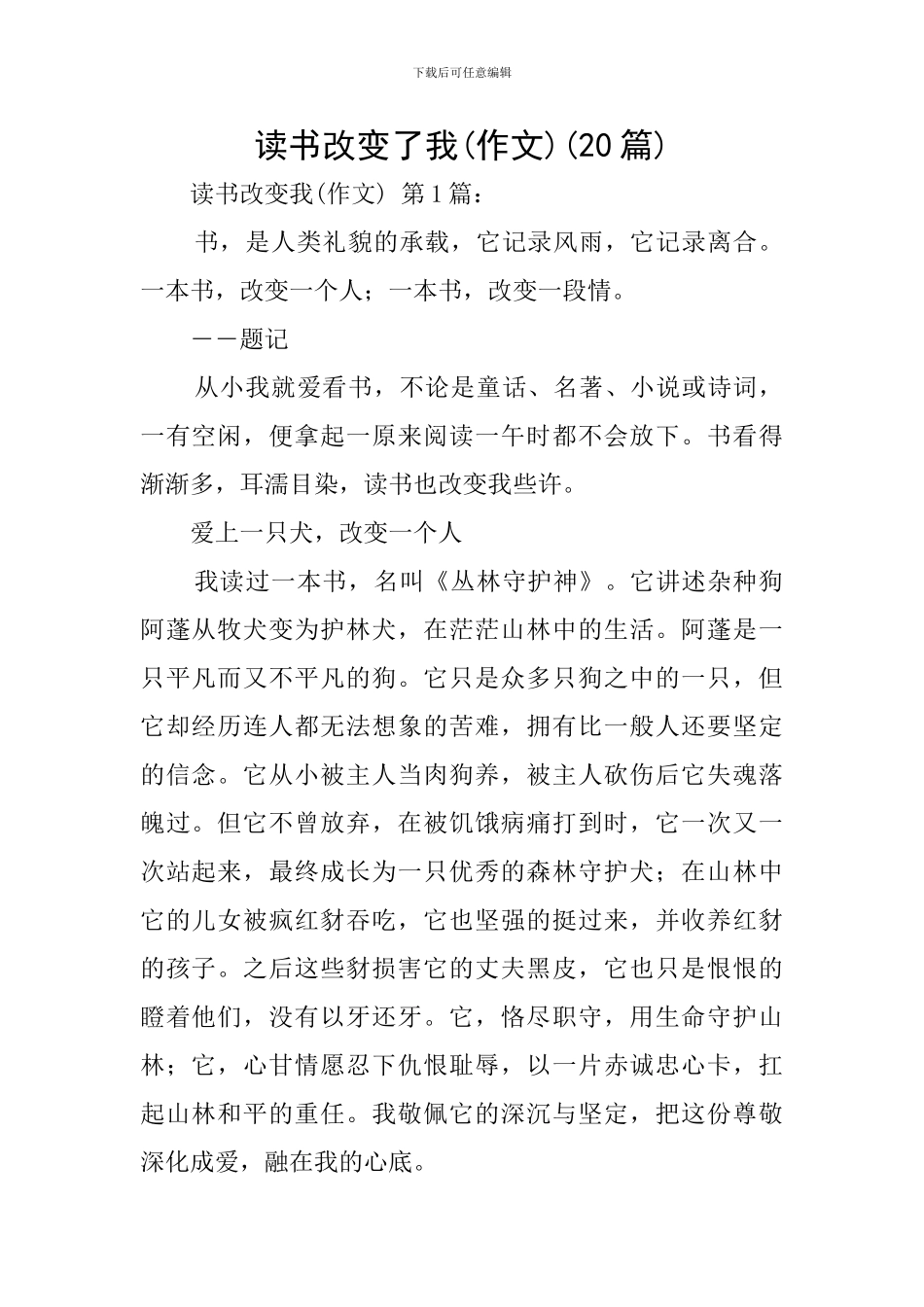 下载后可任意编辑

读书改变了我(作文)(20篇)

读书改变我(作文) 第1篇：

书，是人类礼貌的承载，它记录风雨，它记录离合。一本书，改变一个人；一本书，改变一段情。

——题记

从小我就爱看书，不论是童话、名著、小说或诗词，一有空闲，便拿起一原来阅读一午时都不会放下。书看得渐渐多，耳濡目染，读书也改变我些许。

爱上一只犬，改变一个人

我读过一本书，名叫《丛林守护神》。它讲述杂种狗阿蓬从牧犬变为护林犬，在茫茫山林中的生活。阿蓬是一只平凡而又不平凡的狗。它只是众多只狗之中的一只，但它却经历连人都无法想象的苦难，拥有比一般人还要坚定的信念。它从小被主人当肉狗养，被主人砍伤后它失魂落魄过。但它不曾放弃，在被饥饿病痛打到时，它一次又一次站起来，最终成长为一只优秀的森林守护犬；在山林中它的儿女被疯红豺吞吃，它也坚强的挺过来，并收养红豺的孩子。之后这些豺损害它的丈夫黑皮，它也只是恨恨的瞪着他们，没有以牙还牙。它，恪尽职守，用生命守护山林；它，心甘情愿忍下仇恨耻辱，以一片赤诚忠心卡，扛起山林和平的重任。我敬佩它的深沉与坚定，把这份尊敬深化成爱，融在我的心底。